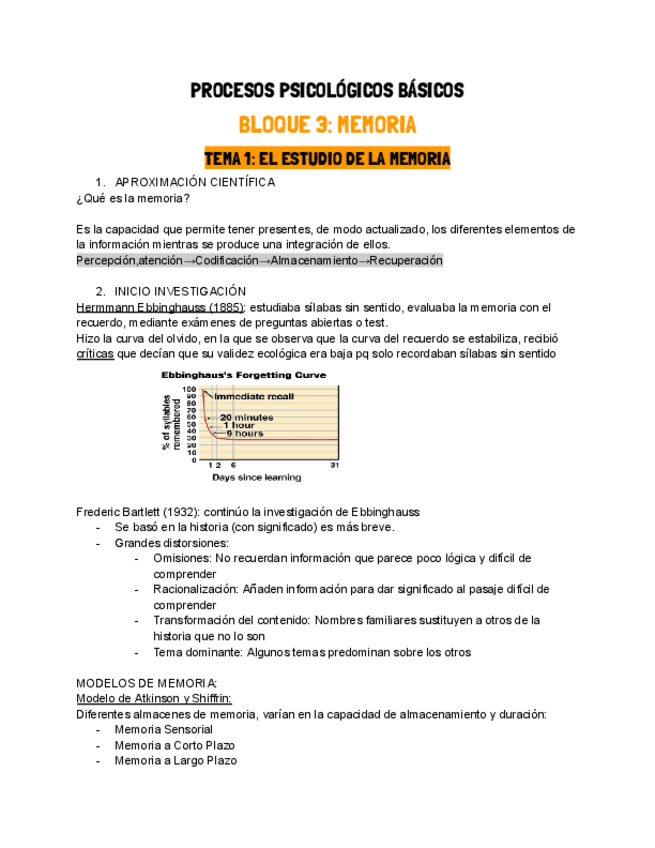 PROCESOS PSICOLÓGICOS BÁSICOS

BLOQUE 3: MEMORIA

TEMA 1: EL ESTUDIO DE LA MEMORIA

1. APROXIMACIÓN CIENTÍFICA
¿Qué es la memoria?

Es la capacidad que permite tener presentes, de modo actualizado, los diferentes elementos de la información mientras se produce una integración de ellos.
Percepción,atención→Codificación→Almacenamiento→Recuperación

2. INICIO INVESTIGACIÓN
Hermmann Ebbinghauss (1885): estudiaba sílabas sin sentido, evaluaba la memoria con el recuerdo, mediante exámenes de preguntas abiertas o test.
Hizo la curva del olvido, en la que se observa que la curva del recuerdo se estabiliza, recibió críticas que decían que su validez ecológica era baja pq solo recordaban sílabas sin sentido

Ebbinghaus's Forgetting Curve
% of syllables remembered
100
90
80
70
60
50
40
30
20
10
0
Immediate recall
20 minutes
1 hour
9 hours
1 2 6 31
Days since learning

Frederic Bartlett (1932): continúo la investigación de Ebbinghauss
- Se basó en la historia (con significado) es más breve.
- Grandes distorsiones:
  - Omisiones: No recuerdan información que parece poco lógica y difícil de comprender
  - Racionalización: Añaden información para dar significado al pasaje difícil de comprender
  - Transformación del contenido: Nombres familiares sustituyen a otros de la historia que no lo son
  - Tema dominante: Algunos temas predominan sobre los otros

MODELOS DE MEMORIA:
Modelo de Atkinson y Shiffrin:
Diferentes almacenes de memoria, varían en la capacidad de almacenamiento y duración:
- Memoria Sensorial
- Memoria a Corto Plazo
- Memoria a Largo Plazo